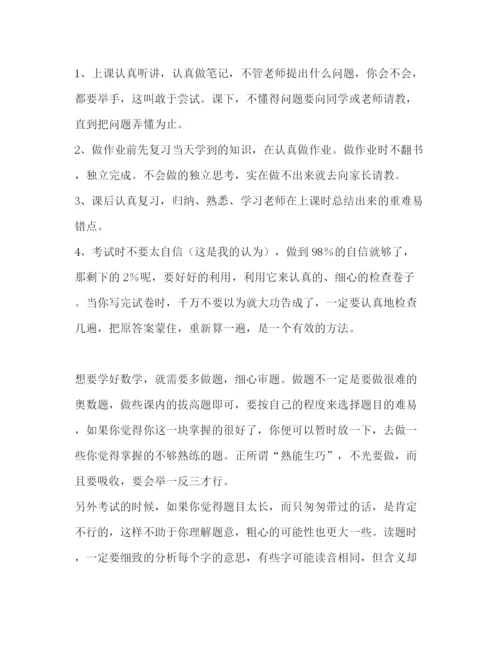 1、上课认真听讲，认真做笔记，不管老师提出什么问题，你会不会，都要举手，这叫敢于尝试。课下，不懂得问题要向同学或老师请教，直到把问题弄懂为止。

2、做作业前先复习当天学到的知识，在认真做作业。做作业时不翻书，独立完成。不会做的独立思考，实在做不出来就去向家长请教。

3、课后认真复习，归纳、熟悉、学习老师在上课时总结出来的重难易错点。

4、考试时不要太自信（这是我的认为），做到98%的自信就够了，那剩下的2%呢，要好好的利用，利用它来认真的、细心的检查卷子。当你写完试卷时，千万不要以为就大功告成了，一定要认真地检查几遍，把原答案蒙住，重新算一遍，是一个有效的方法。

想要学好数学，就需要多做题，细心审题。做题不一定是要做很难的奥数题，做些课内的拔高题即可，要按自己的程度来选择题目的难易，如果你觉得你这一块掌握的很好了，你便可以暂时放一下，去做一些你觉得掌握的不够熟练的题。正所谓“熟能生巧”，不光要做，而且要吸收，要会举一反三才行。

另外考试的时候，如果你觉得题目太长，而只匆匆带过的话，是肯定不行的，这样不助于你理解题意，粗心的可能性也更大一些。读题时，一定要细致的分析每个字的意思，有些字可能读音相同，但含义却